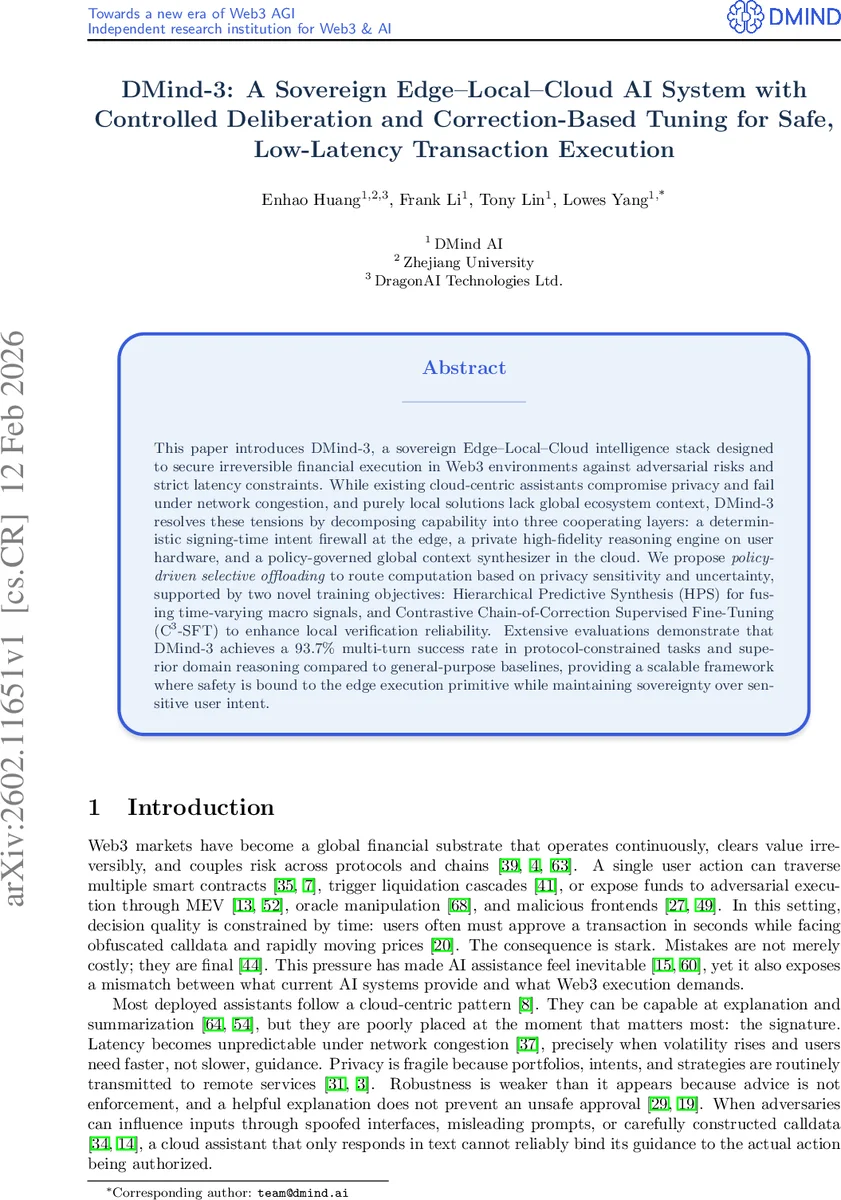 Towards a new era of Web3 AGI
Independent research institution for Web3 & AI

DMIND

arXiv:2602.11651v1 [cs.CR] 12 Feb 2026

DMind-3: A Sovereign Edge–Local–Cloud AI System with Controlled Deliberation and Correction-Based Tuning for Safe, Low-Latency Transaction Execution

Enhao Huang$^{1,2,3}$, Frank Li$^{1}$, Tony Lin$^{1}$, Lowes Yang$^{1,*}$

$^{1}$ DMind AI
$^{2}$ Zhejiang University
$^{3}$ DragonAI Technologies Ltd.

Abstract

This paper introduces DMind-3, a sovereign Edge–Local–Cloud intelligence stack designed to secure irreversible financial execution in Web3 environments against adversarial risks and strict latency constraints. While existing cloud-centric assistants compromise privacy and fail under network congestion, and purely local solutions lack global ecosystem context, DMind-3 resolves these tensions by decomposing capability into three cooperating layers: a deterministic signing-time intent firewall at the edge, a private high-fidelity reasoning engine on user hardware, and a policy-governed global context synthesizer in the cloud. We propose policy-driven selective offloading to route computation based on privacy sensitivity and uncertainty, supported by two novel training objectives: Hierarchical Predictive Synthesis (HPS) for fusing time-varying macro signals, and Contrastive Chain-of-Correction Supervised Fine-Tuning ($C^3$-SFT) to enhance local verification reliability. Extensive evaluations demonstrate that DMind-3 achieves a 93.7% multi-turn success rate in protocol-constrained tasks and superior domain reasoning compared to general-purpose baselines, providing a scalable framework where safety is bound to the edge execution primitive while maintaining sovereignty over sensitive user intent.

1 Introduction

Web3 markets have become a global financial substrate that operates continuously, clears value irreversibly, and couples risk across protocols and chains [39, 4, 63]. A single user action can traverse multiple smart contracts [35, 7], trigger liquidation cascades [41], or expose funds to adversarial execution through MEV [13, 52], oracle manipulation [68], and malicious frontends [27, 49]. In this setting, decision quality is constrained by time: users often must approve a transaction in seconds while facing obfuscated calldata and rapidly moving prices [20]. The consequence is stark. Mistakes are not merely costly; they are final [44]. This pressure has made AI assistance feel inevitable [15, 60], yet it also exposes a mismatch between what current AI systems provide and what Web3 execution demands.

Most deployed assistants follow a cloud-centric pattern [8]. They can be capable at explanation and summarization [64, 54], but they are poorly placed at the moment that matters most: the signature. Latency becomes unpredictable under network congestion [37], precisely when volatility rises and users need faster, not slower, guidance. Privacy is fragile because portfolios, intents, and strategies are routinely transmitted to remote services [31, 3]. Robustness is weaker than it appears because advice is not enforcement, and a helpful explanation does not prevent an unsafe approval [29, 19]. When adversaries can influence inputs through spoofed interfaces, misleading prompts, or carefully constructed calldata [34, 14], a cloud assistant that only responds in text cannot reliably bind its guidance to the actual action being authorized.

*Corresponding author: team@dmind.ai